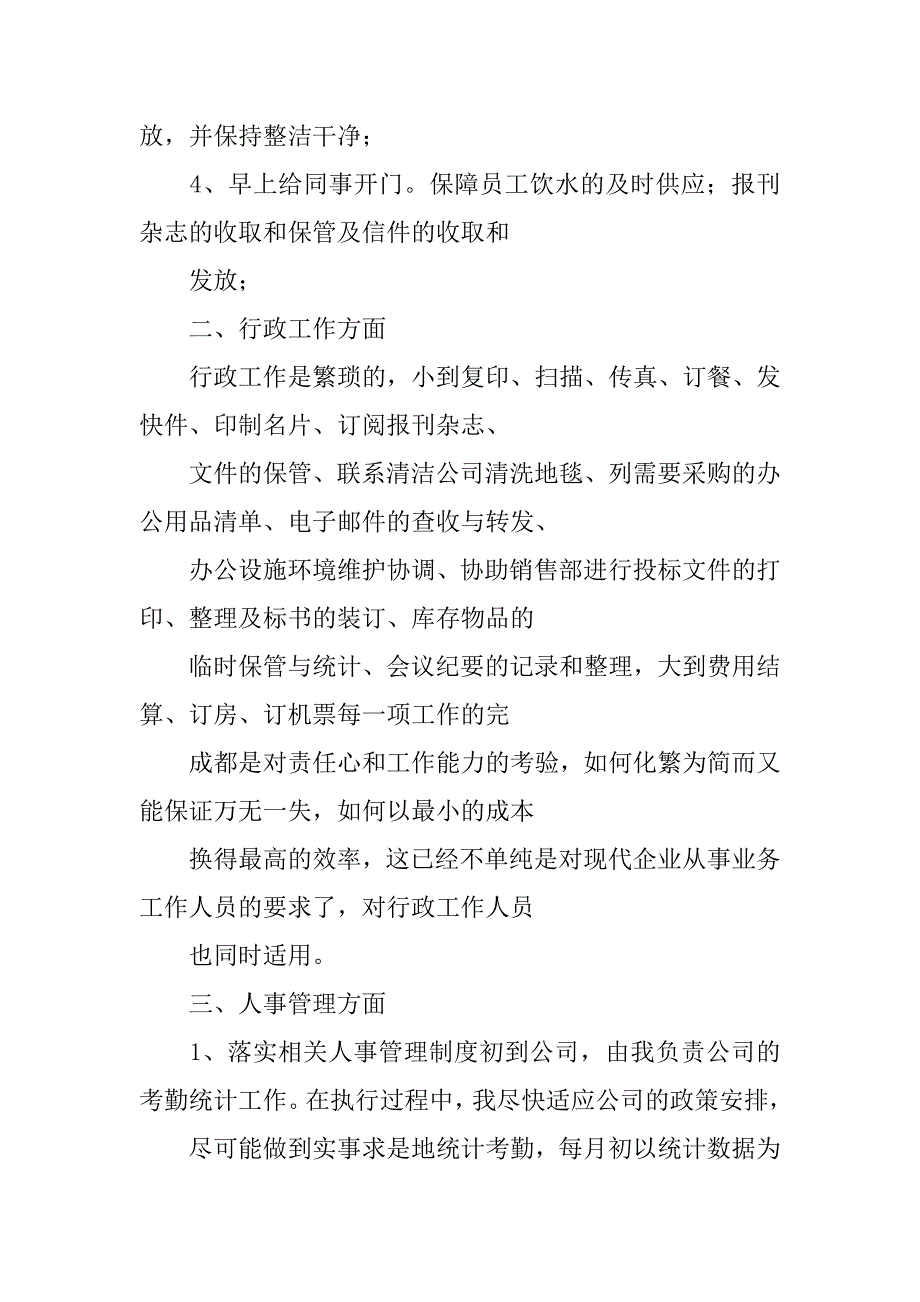 放，并保持整洁干净；

4、早上给同事开门。保障员工饮水的及时供应；报刊杂志的收取和保管及信件的收取和

发放；

二、行政工作方面

行政工作是繁琐的，小到复印、扫描、传真、订餐、发快件、印制名片、订阅报刊杂志、

文件的保管、联系清洁公司清洗地毯、列需要采购的办公用品清单、电子邮件的查收与转发、

办公设施环境维护协调、协助销售部进行投标文件的打印、整理及标书的装订、库存物品的

临时保管与统计、会议纪要的记录和整理，大到费用结算、订房、订机票每一项工作的完

成都是对责任心和工作能力的考验，如何化繁为简而又能保证万无一失，如何以最小的成本

换得最高的效率，这已经不单纯是对现代企业从事业务工作人员的要求了，对行政工作人员

也同时适用。

三、人事管理方面

1、落实相关人事管理制度初到公司，由我负责公司的考勤统计工作。在执行过程中，我尽快适应公司的政策安排，

尽可能做到实事求是地统计考勤，每月初以统计数据为